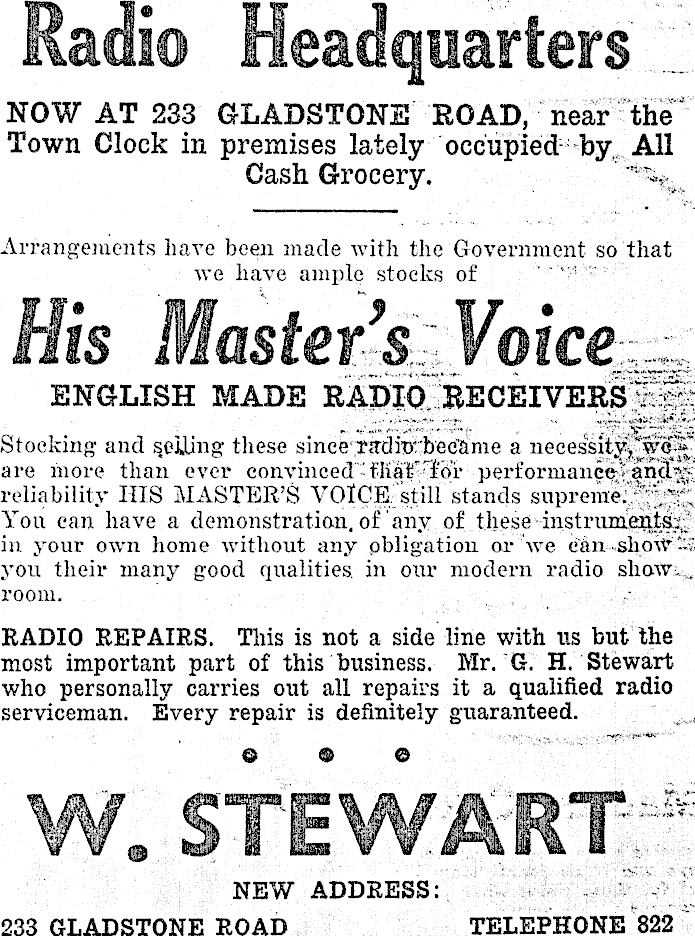 Radio Headquarters

NOW AT 233 GLADSTONE ROAD, near the Town Clock in premises lately occupied by All Cash Grocery.

Arrangements have been made with the Government so that we have ample stocks of

His Master's Voice

ENGLISH MADE RADIO RECEIVERS

Stocking and selling these since radio became a necessity, we are more than ever convinced that for performance and reliability HIS MASTER'S VOICE still stands supreme. You can have a demonstration of any of these instruments in your own home without any obligation or we can show you their many good qualities in our modern radio show room.

RADIO REPAIRS. This is not a side line with us but the most important part of this business. Mr. G. H. Stewart who personally carries out all repairs it a qualified radio serviceman. Every repair is definitely guaranteed.

W. STEWART

NEW ADDRESS:

233 GLADSTONE ROAD

TELEPHONE 822